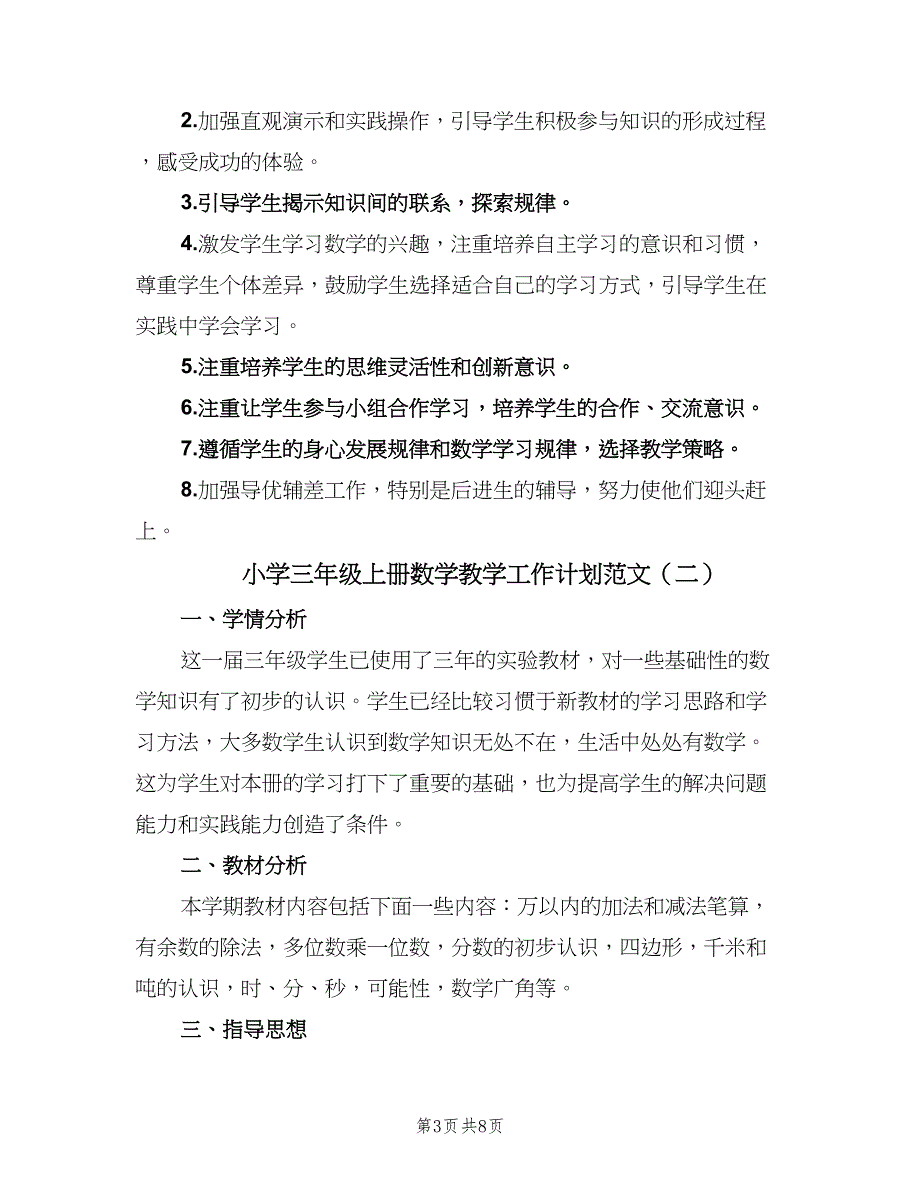 2.加强直观演示和实践操作，引导学生积极参与知识的形成过程，感受成功的体验。

3.引导学生揭示知识间的联系，探索规律。

4.激发学生学习数学的兴趣，注重培养自主学习的意识和习惯，尊重学生个体差异，鼓励学生选择适合自己的学习方式，引导学生在实践中学会学习。

5.注重培养学生的思维灵活性和创新意识。

6.注重让学生参与小组合作学习，培养学生的合作、交流意识。

7.遵循学生的身心发展规律和数学学习规律，选择教学策略。

8.加强导优辅差工作，特别是后进生的辅导，努力使他们迎头赶上。

小学三年级上册数学教学工作计划范文（二）

一、学情分析

这一届三年级学生已使用了三年的实验教材，对一些基础性的数学知识有了初步的认识。学生已经比较习惯于新教材的学习思路和学习方法，大多数学生认识到数学知识无处不在，生活中处处有数学。这为学生对本册的学习打下了重要的基础，也为提高学生的解决问题能力和实践能力创造了条件。

二、教材分析

本学期教材内容包括下面一些内容：万以内的加法和减法笔算，有余数的除法，多位数乘一位数，分数的初步认识，四边形，千米和吨的认识，时、分、秒，可能性，数学广角等。

三、指导思想

第3页 共8页